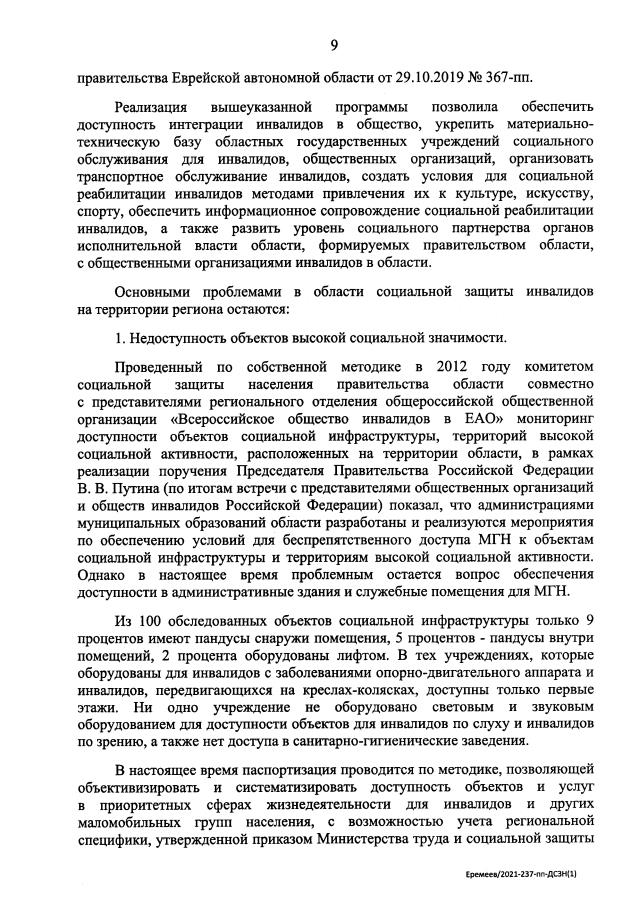 9

правительства Еврейской автономной области от 29.10.2019 № 367-пп.

Реализация вышеуказанной программы позволила обеспечить доступность интеграции инвалидов в общество, укрепить материально-техническую базу областных государственных учреждений социального обслуживания для инвалидов, общественных организаций, организовать транспортное обслуживание инвалидов, создать условия для социальной реабилитации инвалидов методами привлечения их к культуре, искусству, спорту, обеспечить информационное сопровождение социальной реабилитации инвалидов, а также развить уровень социального партнерства органов исполнительной власти области, формируемых правительством области, с общественными организациями инвалидов в области.

Основными проблемами в области социальной защиты инвалидов на территории региона остаются:

1. Недоступность объектов высокой социальной значимости.

Проведенный по собственной методике в 2012 году комитетом социальной защиты населения правительства области совместно с представителями регионального отделения общероссийской общественной организации «Всероссийское общество инвалидов в ЕАО» мониторинг доступности объектов социальной инфраструктуры, территорий высокой социальной активности, расположенных на территории области, в рамках реализации поручения Председателя Правительства Российской Федерации В. В. Путина (по итогам встречи с представителями общественных организаций и обществ инвалидов Российской Федерации) показал, что администрациями муниципальных образований области разработаны и реализуются мероприятия по обеспечению условий для беспрепятственного доступа МГН к объектам социальной инфраструктуры и территориям высокой социальной активности. Однако в настоящее время проблемным остается вопрос обеспечения доступности в административные здания и служебные помещения для МГН.

Из 100 обследованных объектов социальной инфраструктуры только 9 процентов имеют пандусы снаружи помещения, 5 процентов - пандусы внутри помещений, 2 процента оборудованы лифтом. В тех учреждениях, которые оборудованы для инвалидов с заболеваниями опорно-двигательного аппарата и инвалидов, передвигающихся на креслах-колясках, доступны только первые этажи. Ни одно учреждение не оборудовано световым и звуковым оборудованием для доступности объектов для инвалидов по слуху и инвалидов по зрению, а также нет доступа в санитарно-гигиенические заведения.

В настоящее время паспортизация проводится по методике, позволяющей объективизировать и систематизировать доступность объектов и услуг в приоритетных сферах жизнедеятельности для инвалидов и других маломобильных групп населения, с возможностью учета региональной специфики, утвержденной приказом Министерства труда и социальной защиты

Еремеев/2021-237-пп-ДСЗН(1)